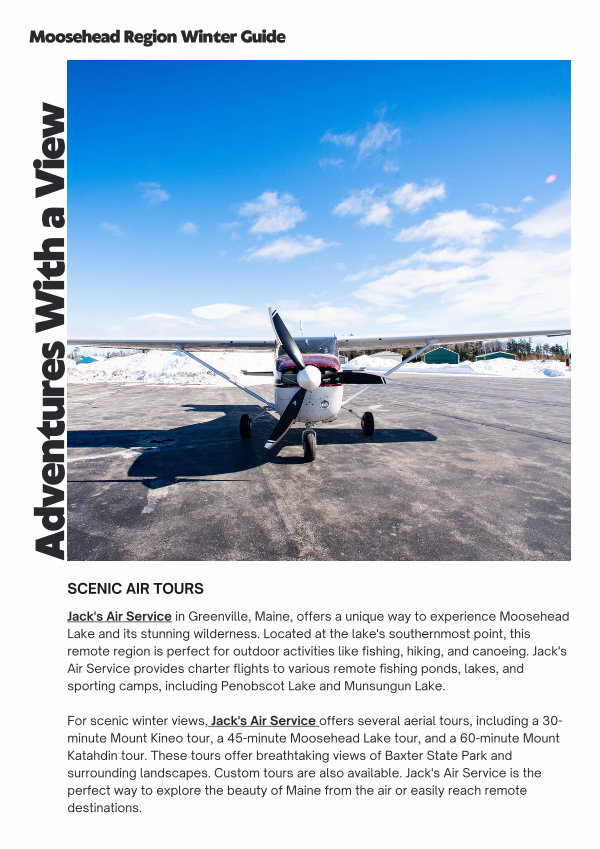 Moosehead Region Winter Guide

Adventures With a View

SCENIC AIR TOURS

Jack's Air Service in Greenville, Maine, offers a unique way to experience Moosehead Lake and its stunning wilderness. Located at the lake's southernmost point, this remote region is perfect for outdoor activities like fishing, hiking, and canoeing. Jack's Air Service provides charter flights to various remote fishing ponds, lakes, and sporting camps, including Penobscot Lake and Munsungun Lake.

For scenic winter views, Jack's Air Service offers several aerial tours, including a 30-minute Mount Kineo tour, a 45-minute Moosehead Lake tour, and a 60-minute Mount Katahdin tour. These tours offer breathtaking views of Baxter State Park and surrounding landscapes. Custom tours are also available. Jack's Air Service is the perfect way to explore the beauty of Maine from the air or easily reach remote destinations.